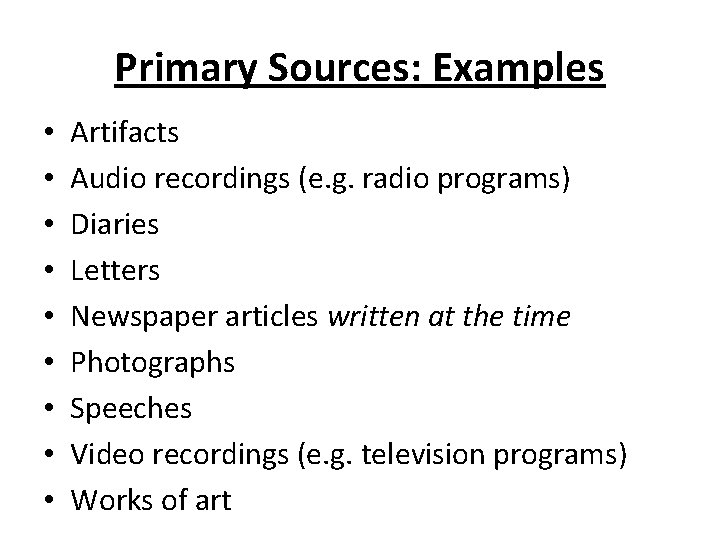 Primary Sources: Examples

• Artifacts
• Audio recordings (e.g. radio programs)
• Diaries
• Letters
• Newspaper articles written at the time
• Photographs
• Speeches
• Video recordings (e.g. television programs)
• Works of art